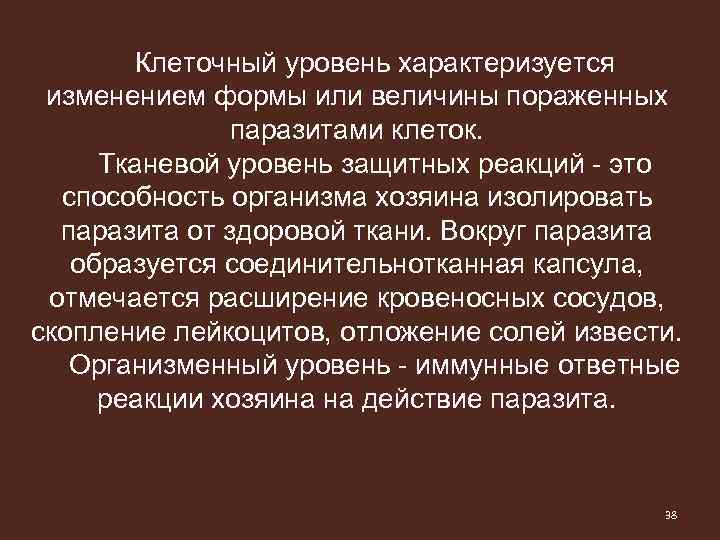 Клеточный уровень характеризуется изменением формы или величины пораженных паразитами клеток.

Тканевой уровень защитных реакций - это способность организма хозяина изолировать паразита от здоровой ткани. Вокруг паразита образуется соединительнотканная капсула, отмечается расширение кровеносных сосудов, скопление лейкоцитов, отложение солей извести.

Организменный уровень - иммунные ответные реакции хозяина на действие паразита.

38